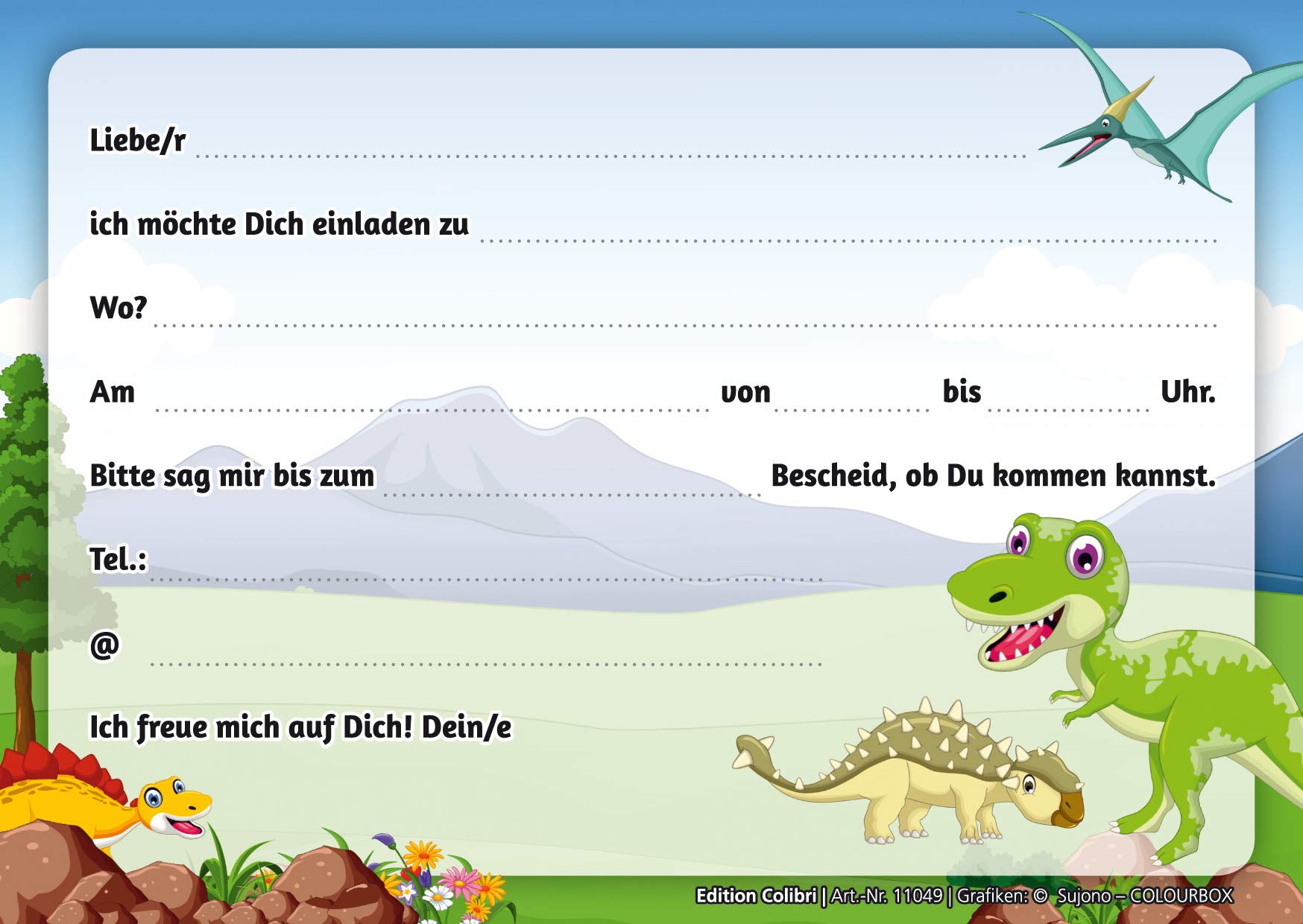 Liebe/r ____

ich möchte Dich einladen zu ____

Wo? ____

Am ____ von ____ bis ____ Uhr.

Bitte sag mir bis zum ____ Bescheid, ob Du kommen kannst.

Tel.: ____

@ ____

Ich freue mich auf Dich! Dein/e

Edition Colibri | Art.-Nr. 11049 | Grafiken: © Sujono – COLOURBOX